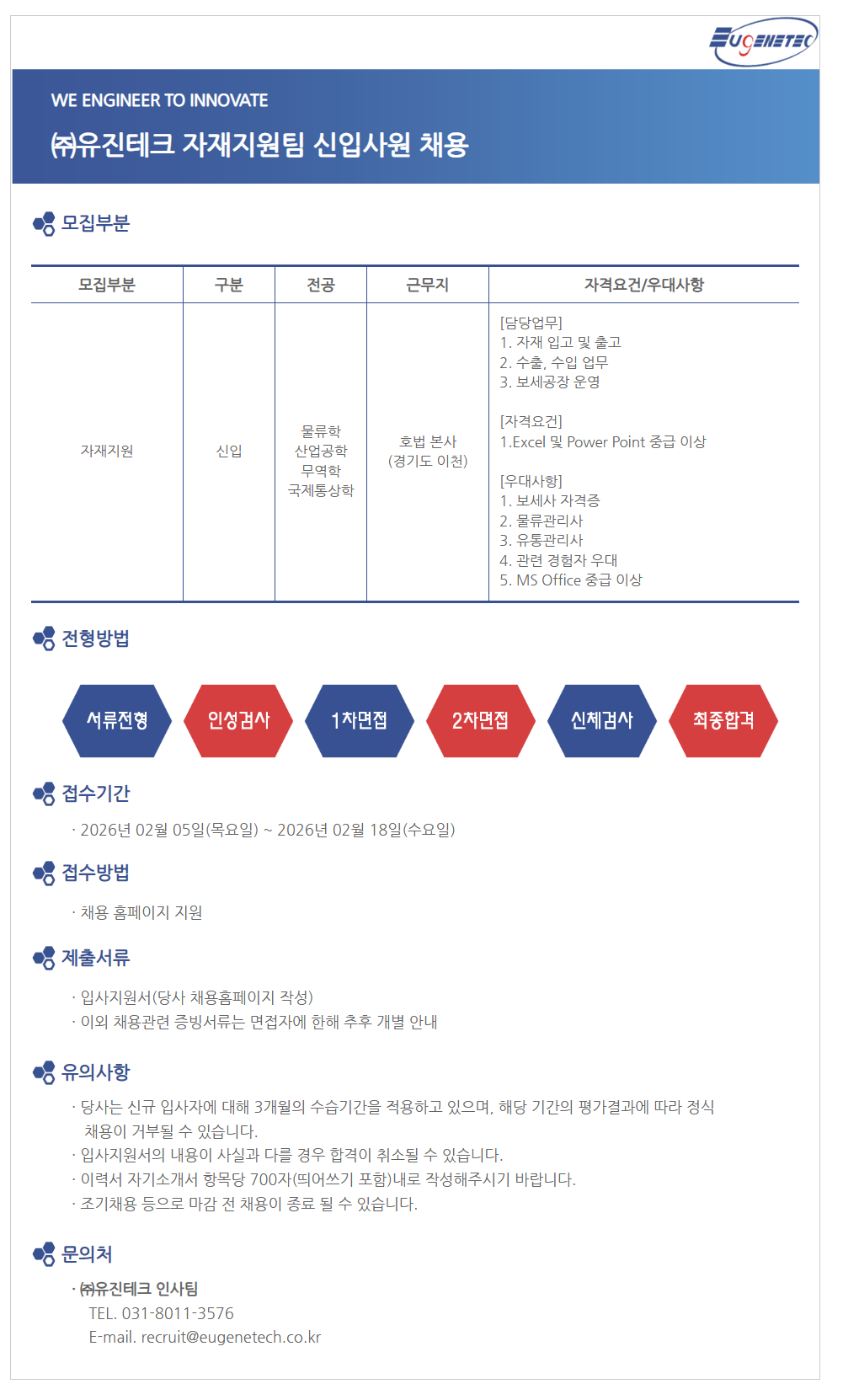 EUGENETEC

WE ENGINEER TO INNOVATE

㈜유진테크 자재지원팀 신입사원 채용

모집부분

| 모집부분 | 구분 | 전공 | 근무지 | 자격요건/우대사항 |
|---|---|---|---|---|
| 자재지원 | 신입 | 물류학 산업공학 무역학 국제통상학 | 호법 본사 (경기도 이천) | [담당업무] 1. 자재 입고 및 출고 2. 수출, 수입 업무 3. 보세공장 운영 [자격요건] 1.Excel 및 Power Point 중급 이상 [우대사항] 1. 보세사 자격증 2. 물류관리사 3. 유통관리사 4. 관련 경험자 우대 5. MS Office 중급 이상 |

전형방법

서류전형 인성검사 1차면접 2차면접 신체검사 최종합격

접수기간

· 2026년 02월 05일(목요일) ~ 2026년 02월 18일(수요일)

접수방법

· 채용 홈페이지 지원

제출서류

· 입사지원서(당사 채용홈페이지 작성)
· 이외 채용관련 증빙서류는 면접자에 한해 추후 개별 안내

유의사항

· 당사는 신규 입사자에 대해 3개월의 수습기간을 적용하고 있으며, 해당 기간의 평가결과에 따라 정식 채용이 거부될 수 있습니다.
· 입사지원서의 내용이 사실과 다를 경우 합격이 취소될 수 있습니다.
· 이력서 자기소개서 항목당 700자(띄어쓰기 포함)내로 작성해주시기 바랍니다.
· 조기채용 등으로 마감 전 채용이 종료 될 수 있습니다.

문의처

· ㈜유진테크 인사팀
TEL. 031-8011-3576
E-mail. recruit@eugenetech.co.kr